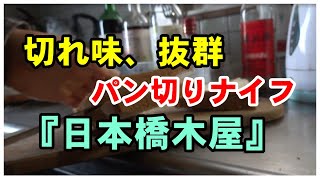 切れ味、抜群

パン切りナイフ

『日本橋木屋』